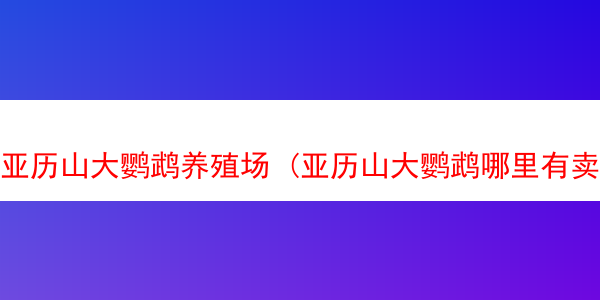 亚历山大鹦鹉养殖场（亚历山大鹦鹉哪里有卖